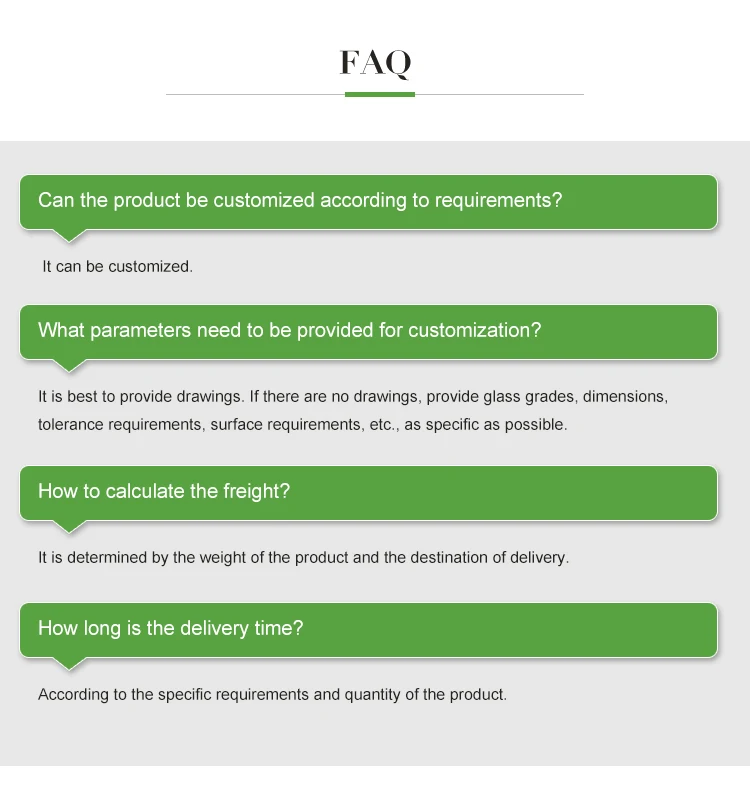 FAQ

Can the product be customized according to requirements?

It can be customized.

What parameters need to be provided for customization?

It is best to provide drawings. If there are no drawings, provide glass grades, dimensions, tolerance requirements, surface requirements, etc., as specific as possible.

How to calculate the freight?

It is determined by the weight of the product and the destination of delivery.

How long is the delivery time?

According to the specific requirements and quantity of the product.